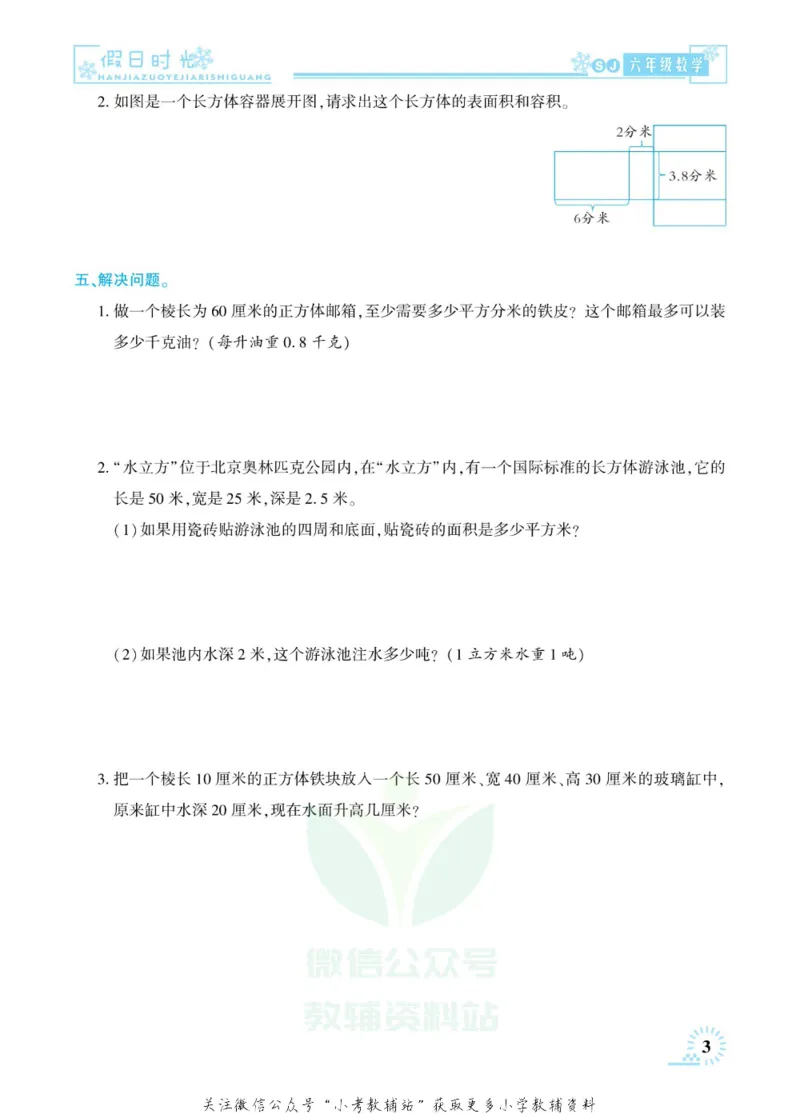 假日时光
HANJIAZUOYEJIARISHIGUANG

SJ 六年级数学

2.如图是一个长方体容器展开图,请求出这个长方体的表面积和容积。

2分米
3.8分米
6分米

五、解决问题。

1.做一个棱长为60厘米的正方体邮箱,至少需要多少平方分米的铁皮?这个邮箱最多可以装多少千克油?(每升油重0.8千克)

2.“水立方”位于北京奥林匹克公园内,在“水立方”内,有一个国际标准的长方体游泳池,它的长是50米,宽是25米,深是2.5米。

(1)如果用瓷砖贴游泳池的四周和底面,贴瓷砖的面积是多少平方米?

(2)如果池内水深2米,这个游泳池注水多少吨?(1立方米水重1吨)

3.把一个棱长10厘米的正方体铁块放入一个长50厘米、宽40厘米、高30厘米的玻璃缸中,原来缸中水深20厘米,现在水面升高几厘米?

3

关注微信公众号“小考教辅站”获取更多小学教辅资料

微信公众号
教辅资料站